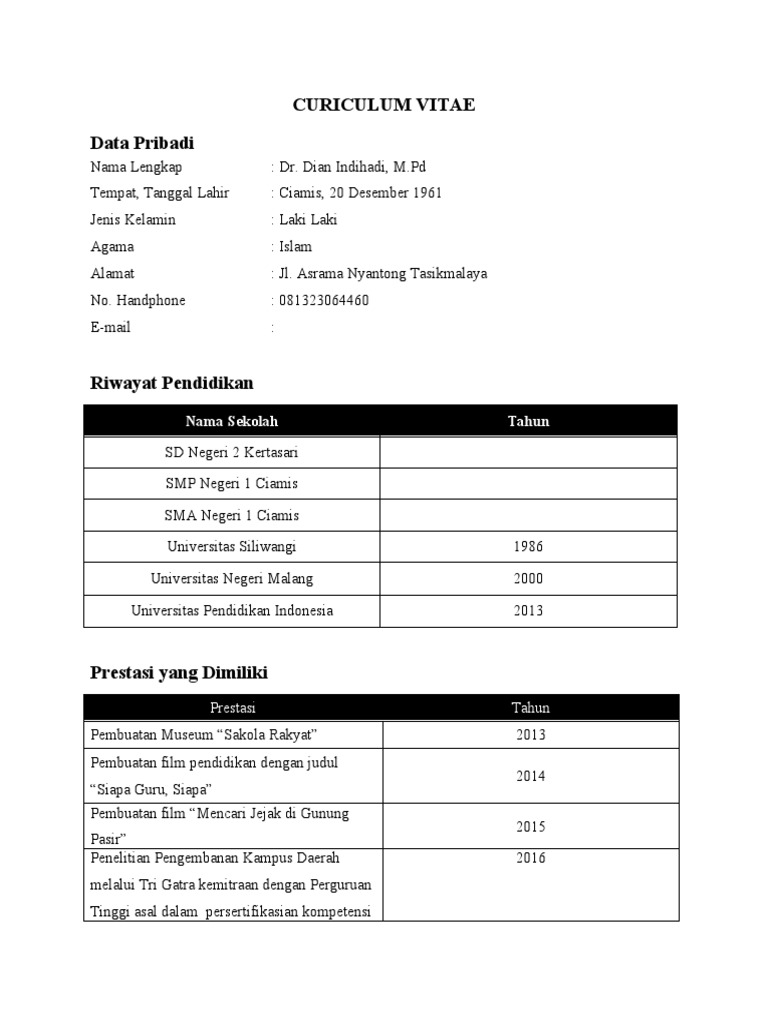 CURICULUM VITAE

Data Pribadi

Nama Lengkap : Dr. Dian Indihadi, M.Pd
Tempat, Tanggal Lahir : Ciamis, 20 Desember 1961
Jenis Kelamin : Laki Laki
Agama : Islam
Alamat : Jl. Asrama Nyantong Tasikmalaya
No. Handphone : 081323064460
E-mail :

Riwayat Pendidikan

| Nama Sekolah | Tahun |
|---|---|
| SD Negeri 2 Kertasari | |
| SMP Negeri 1 Ciamis | |
| SMA Negeri 1 Ciamis | |
| Universitas Siliwangi | 1986 |
| Universitas Negeri Malang | 2000 |
| Universitas Pendidikan Indonesia | 2013 |

Prestasi yang Dimiliki

| Prestasi | Tahun |
|---|---|
| Pembuatan Museum “Sakola Rakyat” | 2013 |
| Pembuatan film pendidikan dengan judul “Siapa Guru, Siapa” | 2014 |
| Pembuatan film “Mencari Jejak di Gunung Pasir” | 2015 |
| Penelitian Pengembanan Kampus Daerah melalui Tri Gatra kemitraan dengan Perguruan Tinggi asal dalam persertifikasian kompetensi | 2016 |